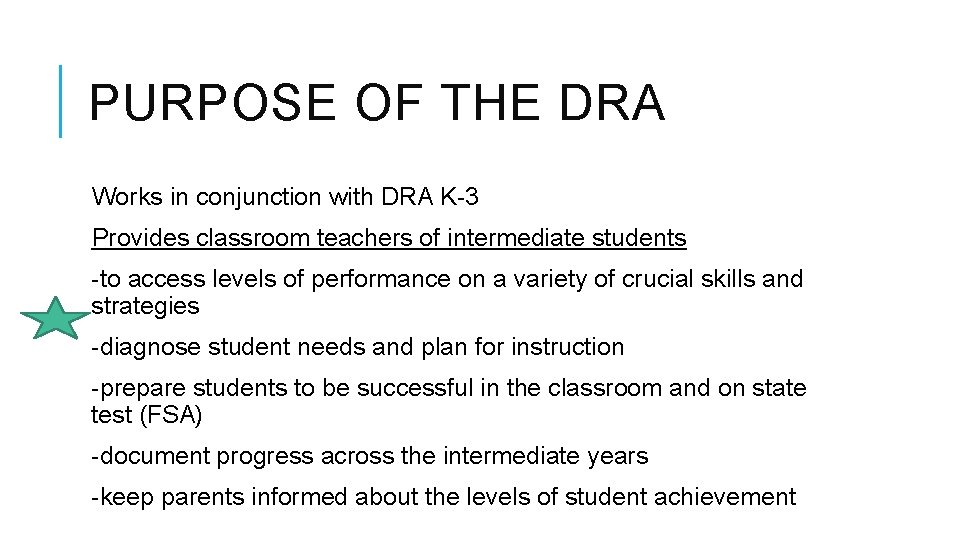 PURPOSE OF THE DRA

Works in conjunction with DRA K-3

Provides classroom teachers of intermediate students

-to access levels of performance on a variety of crucial skills and strategies

-diagnose student needs and plan for instruction

-prepare students to be successful in the classroom and on state test (FSA)

-document progress across the intermediate years

-keep parents informed about the levels of student achievement